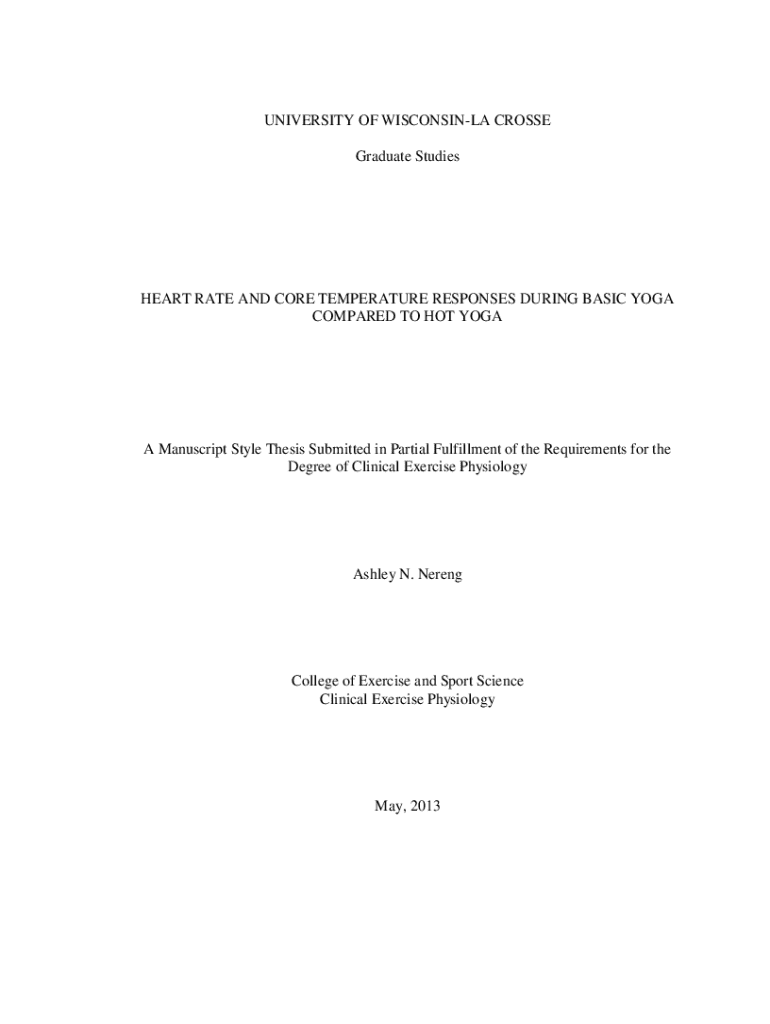 UNIVERSITY OF WISCONSIN-LA CROSSE

Graduate Studies

HEART RATE AND CORE TEMPERATURE RESPONSES DURING BASIC YOGA COMPARED TO HOT YOGA

A Manuscript Style Thesis Submitted in Partial Fulfillment of the Requirements for the Degree of Clinical Exercise Physiology

Ashley N. Nereng

College of Exercise and Sport Science
Clinical Exercise Physiology

May, 2013